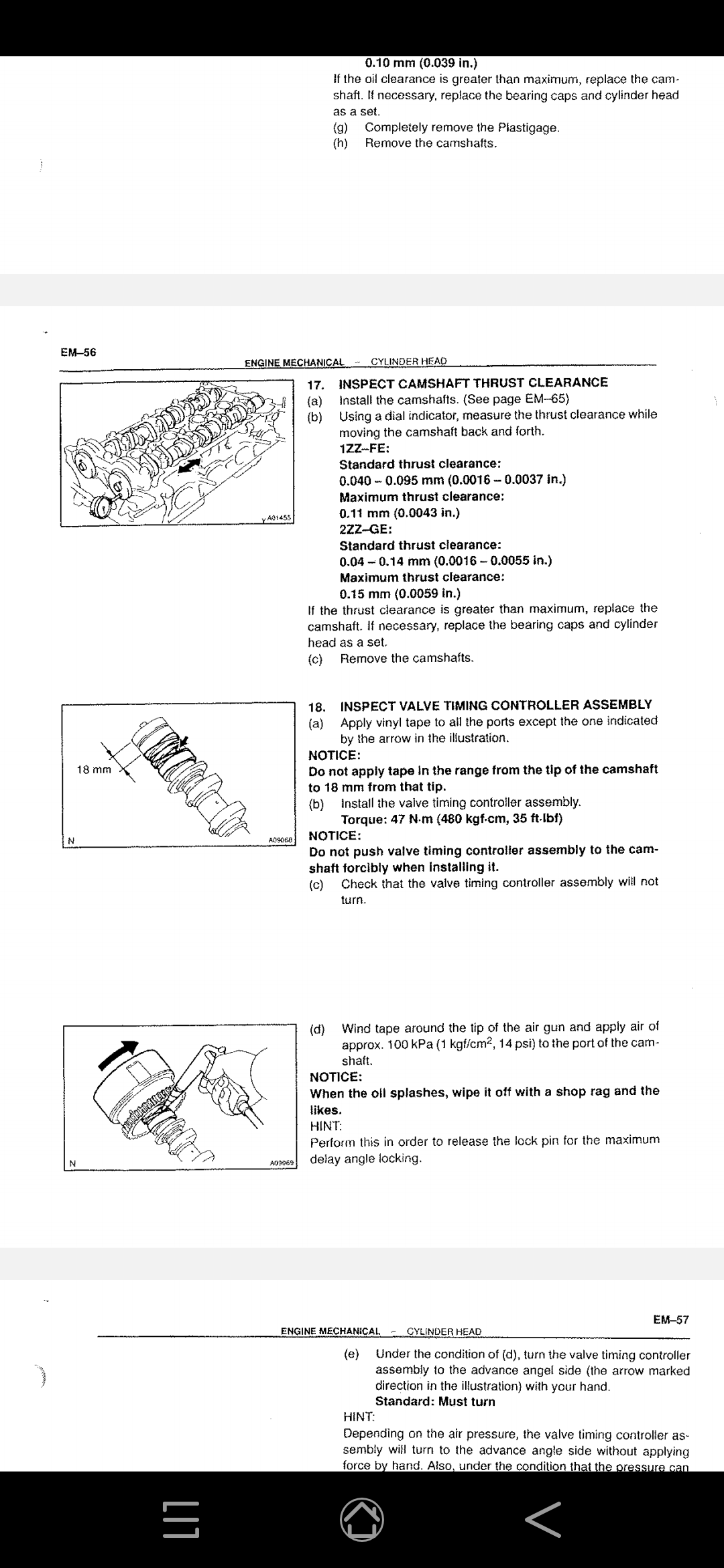 0.10 mm (0.039 in.)
If the oil clearance is greater than maximum, replace the camshaft. If necessary, replace the bearing caps and cylinder head as a set.
(g) Completely remove the Plastigage.
(h) Remove the camshafts.

EM–56
ENGINE MECHANICAL – CYLINDER HEAD

A01455

17. INSPECT CAMSHAFT THRUST CLEARANCE
(a) Install the camshafts. (See page EM–65)
(b) Using a dial indicator, measure the thrust clearance while moving the camshaft back and forth.
1ZZ–FE:
Standard thrust clearance:
0.040 – 0.095 mm (0.0016 – 0.0037 in.)
Maximum thrust clearance:
0.11 mm (0.0043 in.)
2ZZ–GE:
Standard thrust clearance:
0.04 – 0.14 mm (0.0016 – 0.0055 in.)
Maximum thrust clearance:
0.15 mm (0.0059 in.)
If the thrust clearance is greater than maximum, replace the camshaft. If necessary, replace the bearing caps and cylinder head as a set.
(c) Remove the camshafts.

18 mm
N
A09068

18. INSPECT VALVE TIMING CONTROLLER ASSEMBLY
(a) Apply vinyl tape to all the ports except the one indicated by the arrow in the illustration.
NOTICE:
Do not apply tape in the range from the tip of the camshaft to 18 mm from that tip.
(b) Install the valve timing controller assembly.
Torque: 47 N·m (480 kgf·cm, 35 ft·lbf)
NOTICE:
Do not push valve timing controller assembly to the camshaft forcibly when installing it.
(c) Check that the valve timing controller assembly will not turn.

N
A09069

(d) Wind tape around the tip of the air gun and apply air of approx. 100 kPa (1 kgf/cm$^2$, 14 psi) to the port of the camshaft.
NOTICE:
When the oil splashes, wipe it off with a shop rag and the likes.
HINT:
Perform this in order to release the lock pin for the maximum delay angle locking.

EM–57
ENGINE MECHANICAL – CYLINDER HEAD

(e) Under the condition of (d), turn the valve timing controller assembly to the advance angel side (the arrow marked direction in the illustration) with your hand.
Standard: Must turn
HINT:
Depending on the air pressure, the valve timing controller assembly will turn to the advance angle side without applying force by hand. Also, under the condition that the pressure can